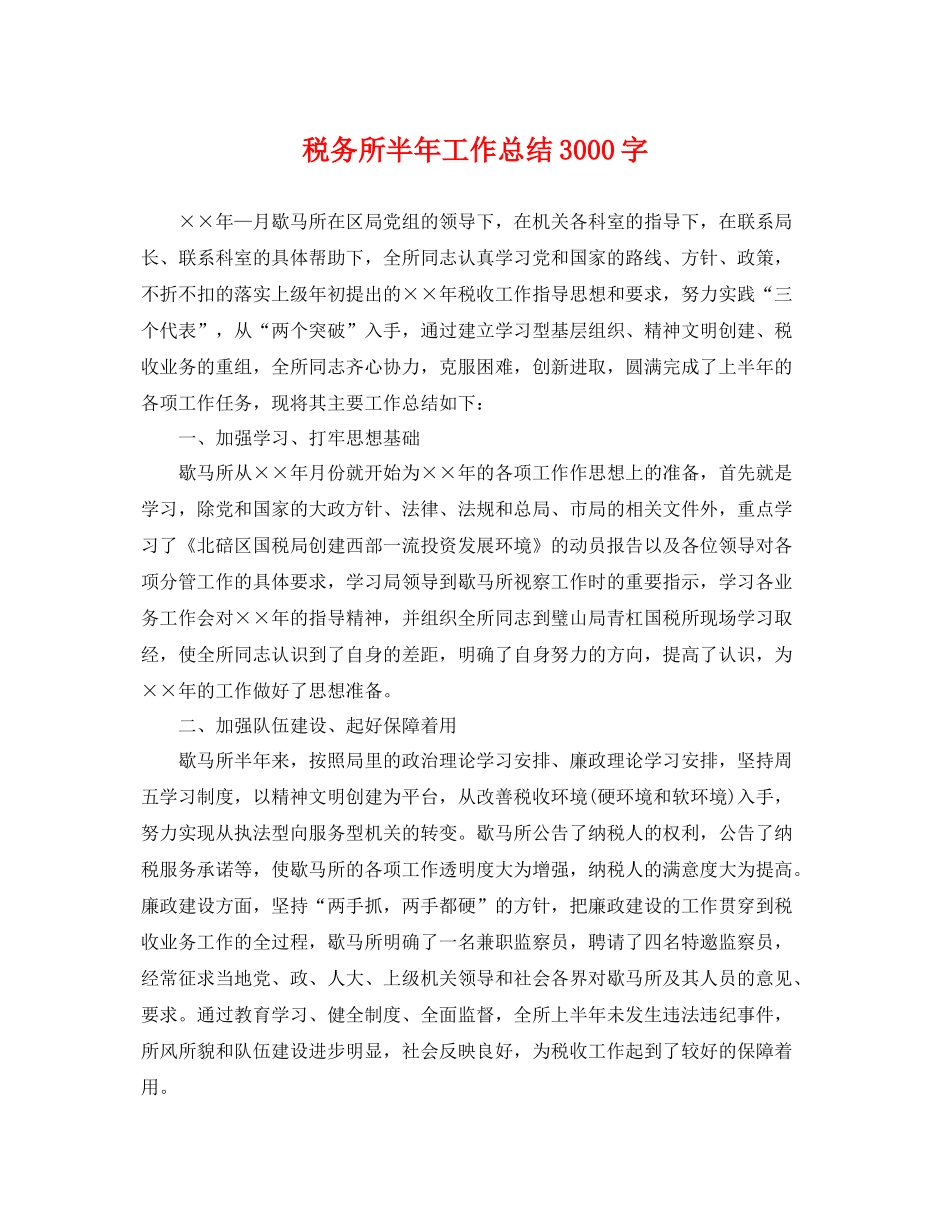 税务所半年工作总结3000字

××年—月歇马所在区局党组的领导下，在机关各科室的指导下，在联系局长、联系科室的具体帮助下，全所同志认真学习党和国家的路线、方针、政策，不折不扣的落实上级年初提出的××年税收工作指导思想和要求，努力实践“三个代表”，从“两个突破”入手，通过建立学习型基层组织、精神文明创建、税收业务的重组，全所同志齐心协力，克服困难，创新进取，圆满完成了上半年的各项工作任务，现将其主要工作总结如下：

一、加强学习、打牢思想基础

歇马所从××年月份就开始为××年的各项工作作思想上的准备，首先就是学习，除党和国家的大政方针、法律、法规和总局、市局的相关文件外，重点学习了《北碚区国税局创建西部一流投资发展环境》的动员报告以及各位领导对各项分管工作的具体要求，学习局领导到歇马所视察工作时的重要指示，学习各业务工作会对××年的指导精神，并组织全所同志到璧山局青杠国税所现场学习取经，使全所同志认识到了自身的差距，明确了自身努力的方向，提高了认识，为××年的工作做好了思想准备。

二、加强队伍建设、起好保障着用

歇马所半年来，按照局里的政治理论学习安排、廉政理论学习安排，坚持周五学习制度，以精神文明创建为平台，从改善税收环境(硬环境和软环境)入手，努力实现从执法型向服务型机关的转变。歇马所公告了纳税人的权利，公告了纳税服务承诺等，使歇马所的各项工作透明度大为增强，纳税人的满意度大为提高。廉政建设方面，坚持“两手抓，两手都硬”的方针，把廉政建设的工作贯穿到税收业务工作的全过程，歇马所明确了一名兼职监察员，聘请了四名特邀监察员，经常征求当地党、政、人大、上级机关领导和社会各界对歇马所及其人员的意见、要求。通过教育学习、健全制度、全面监督，全所上半年未发生违法违纪事件，所风所貌和队伍建设进步明显，社会反映良好，为税收工作起到了较好的保障着用。